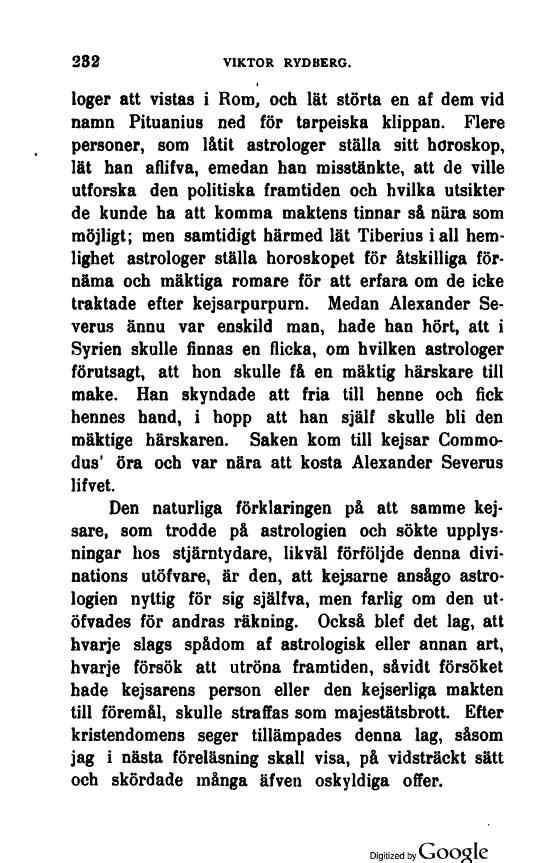 232 VIKTOR RYDBERG.

loger att vistas i Rom, och lät störta en af dem vid namn Pituanius ned för tarpeiska klippan. Flere personer, som låtit astrologer ställa sitt horoskop, lät han aflifva, emedan han misstänkte, att de ville utforska den politiska framtiden och hvilka utsikter de kunde ha att komma maktens tinnar så nära som möjligt; men samtidigt härmed lät Tiberius i all hemlighet astrologer ställa horoskopet för åtskilliga förnäma och mäktiga romare för att erfara om de icke traktade efter kejsarpurpurn. Medan Alexander Severus ännu var enskild man, hade han hört, att i Syrien skulle finnas en flicka, om hvilken astrologer förutsagt, att hon skulle få en mäktig härskare till make. Han skyndade att fria till henne och fick hennes hand, i hopp att han själf skulle bli den mäktige härskaren. Saken kom till kejsar Commodus' öra och var nära att kosta Alexander Severus lifvet.

Den naturliga förklaringen på att samme kejsare, som trodde på astrologien och sökte upplysningar hos stjärntydare, likväl förföljde denna divinations utöfvare, är den, att kejsarne ansågo astrologien nyttig för sig själfva, men farlig om den utöfvades för andras räkning. Också blef det lag, att hvarje slags spådom af astrologisk eller annan art, hvarje försök att utröna framtiden, såvidt försöket hade kejsarens person eller den kejserliga makten till föremål, skulle straffas som majestätsbrott. Efter kristendomens seger tillämpades denna lag, såsom jag i nästa föreläsning skall visa, på vidsträckt sätt och skördade många äfven oskyldiga offer.

Digitized by Google